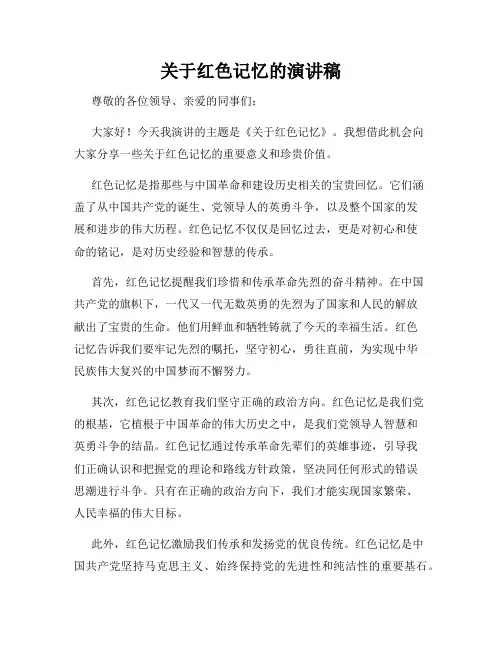 关于红色记忆的演讲稿

尊敬的各位领导、亲爱的同事们：

大家好！今天我演讲的主题是《关于红色记忆》。我想借此机会向大家分享一些关于红色记忆的重要意义和珍贵价值。

红色记忆是指那些与中国革命和建设历史相关的宝贵回忆。它们涵盖了从中国共产党的诞生、党领导人的英勇斗争，以及整个国家的发展和进步的伟大历程。红色记忆不仅仅是回忆过去，更是对初心和使命的铭记，是对历史经验和智慧的传承。

首先，红色记忆提醒我们珍惜和传承革命先烈的奋斗精神。在中国共产党的旗帜下，一代又一代无数英勇的先烈为了国家和人民的解放献出了宝贵的生命。他们用鲜血和牺牲铸就了今天的幸福生活。红色记忆告诉我们要牢记先烈的嘱托，坚守初心，勇往直前，为实现中华民族伟大复兴的中国梦而不懈努力。

其次，红色记忆教育我们坚守正确的政治方向。红色记忆是我们党的根基，它植根于中国革命的伟大历史之中，是我们党领导人智慧和英勇斗争的结晶。红色记忆通过传承革命先辈们的英雄事迹，引导我们正确认识和把握党的理论和路线方针政策，坚决同任何形式的错误思潮进行斗争。只有在正确的政治方向下，我们才能实现国家繁荣、人民幸福的伟大目标。

此外，红色记忆激励我们传承和发扬党的优良传统。红色记忆是中国共产党坚持马克思主义、始终保持党的先进性和纯洁性的重要基石。